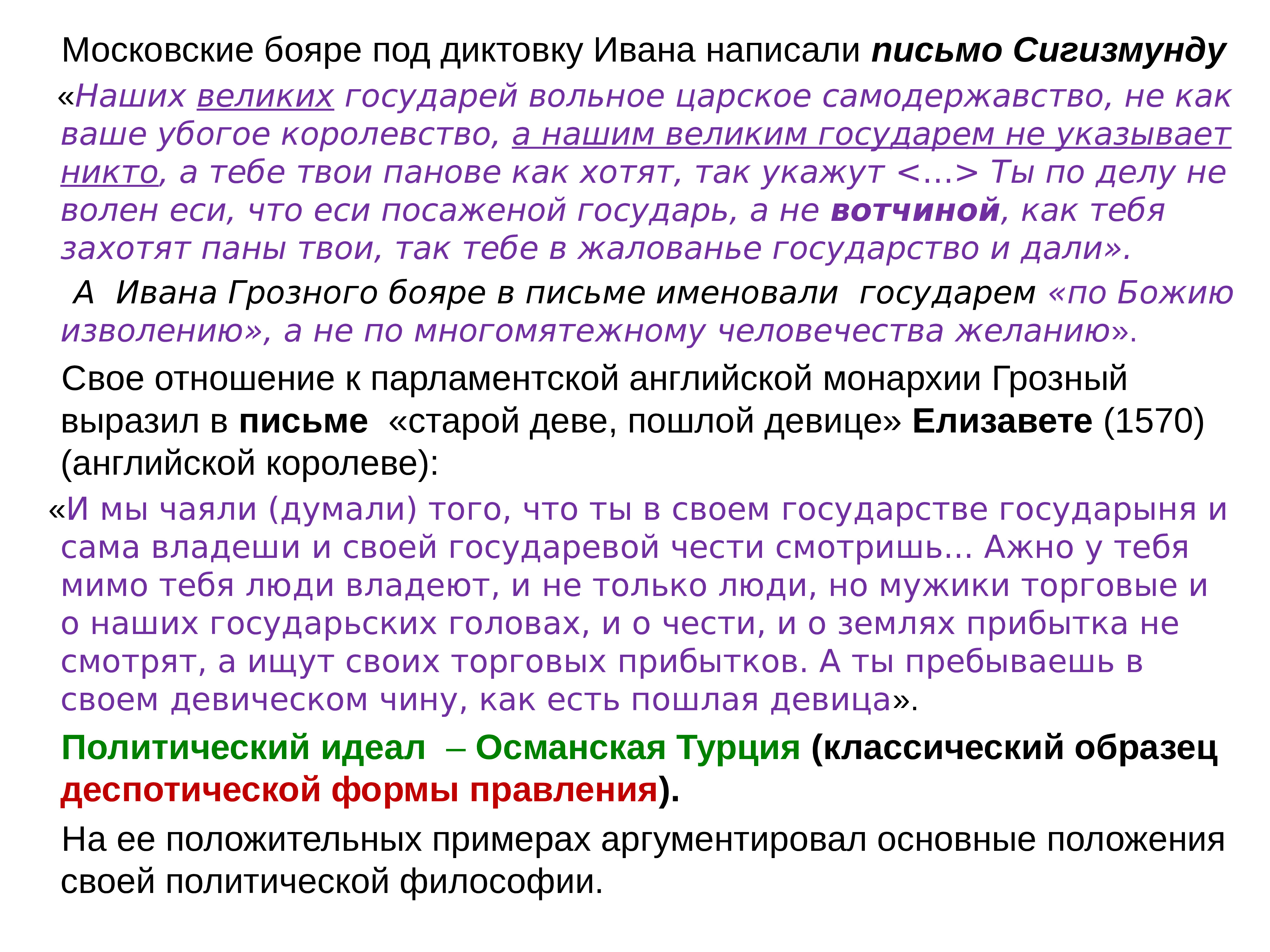 Московские бояре под диктовку Ивана написали письмо Сигизмунду

«Наших великих государей вольное царское самодержавство, не как ваше убогое королевство, а нашим великим государем не указывает никто, а тебе твои панове как хотят, так укажут <...> Ты по делу не волен еси, что еси посаженой государь, а не вотчиной, как тебя захотят паны твои, так тебе в жалованье государство и дали».

А Ивана Грозного бояре в письме именовали государем «по Божию изволению», а не по многомятежному человечества желанию».

Свое отношение к парламентской английской монархии Грозный выразил в письме «старой деве, пошлой девице» Елизавете (1570) (английской королеве):

«И мы чаяли (думали) того, что ты в своем государстве государыня и сама владеши и своей государевой чести смотришь… Ажно у тебя мимо тебя люди владеют, и не только люди, но мужики торговые и о наших государьских головах, и о чести, и о землях прибытка не смотрят, а ищут своих торговых прибытков. А ты пребываешь в своем девическом чину, как есть пошлая девица».

Политический идеал – Османская Турция (классический образец деспотической формы правления).

На ее положительных примерах аргументировал основные положения своей политической философии.